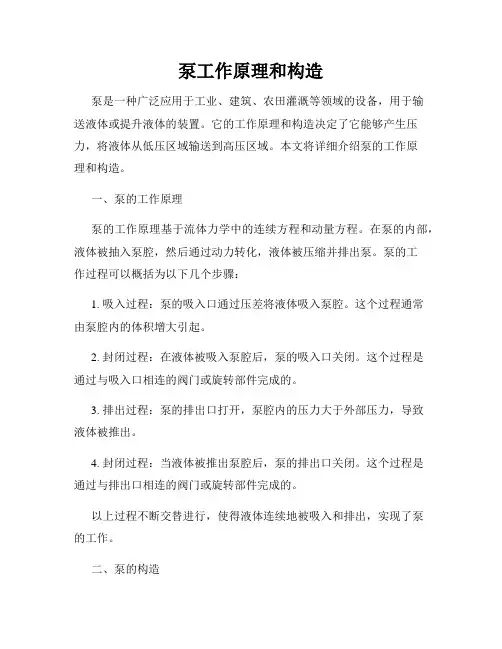 泵工作原理和构造

泵是一种广泛应用于工业、建筑、农田灌溉等领域的设备，用于输送液体或提升液体的装置。它的工作原理和构造决定了它能够产生压力，将液体从低压区域输送到高压区域。本文将详细介绍泵的工作原理和构造。

一、泵的工作原理

泵的工作原理基于流体力学中的连续方程和动量方程。在泵的内部，液体被抽入泵腔，然后通过动力转化，液体被压缩并排出泵。泵的工作过程可以概括为以下几个步骤：

1. 吸入过程：泵的吸入口通过压差将液体吸入泵腔。这个过程通常由泵腔内的体积增大引起。

2. 封闭过程：在液体被吸入泵腔后，泵的吸入口关闭。这个过程是通过与吸入口相连的阀门或旋转部件完成的。

3. 排出过程：泵的排出口打开，泵腔内的压力大于外部压力，导致液体被推出。

4. 封闭过程：当液体被推出泵腔后，泵的排出口关闭。这个过程是通过与排出口相连的阀门或旋转部件完成的。

以上过程不断交替进行，使得液体连续地被吸入和排出，实现了泵的工作。

二、泵的构造